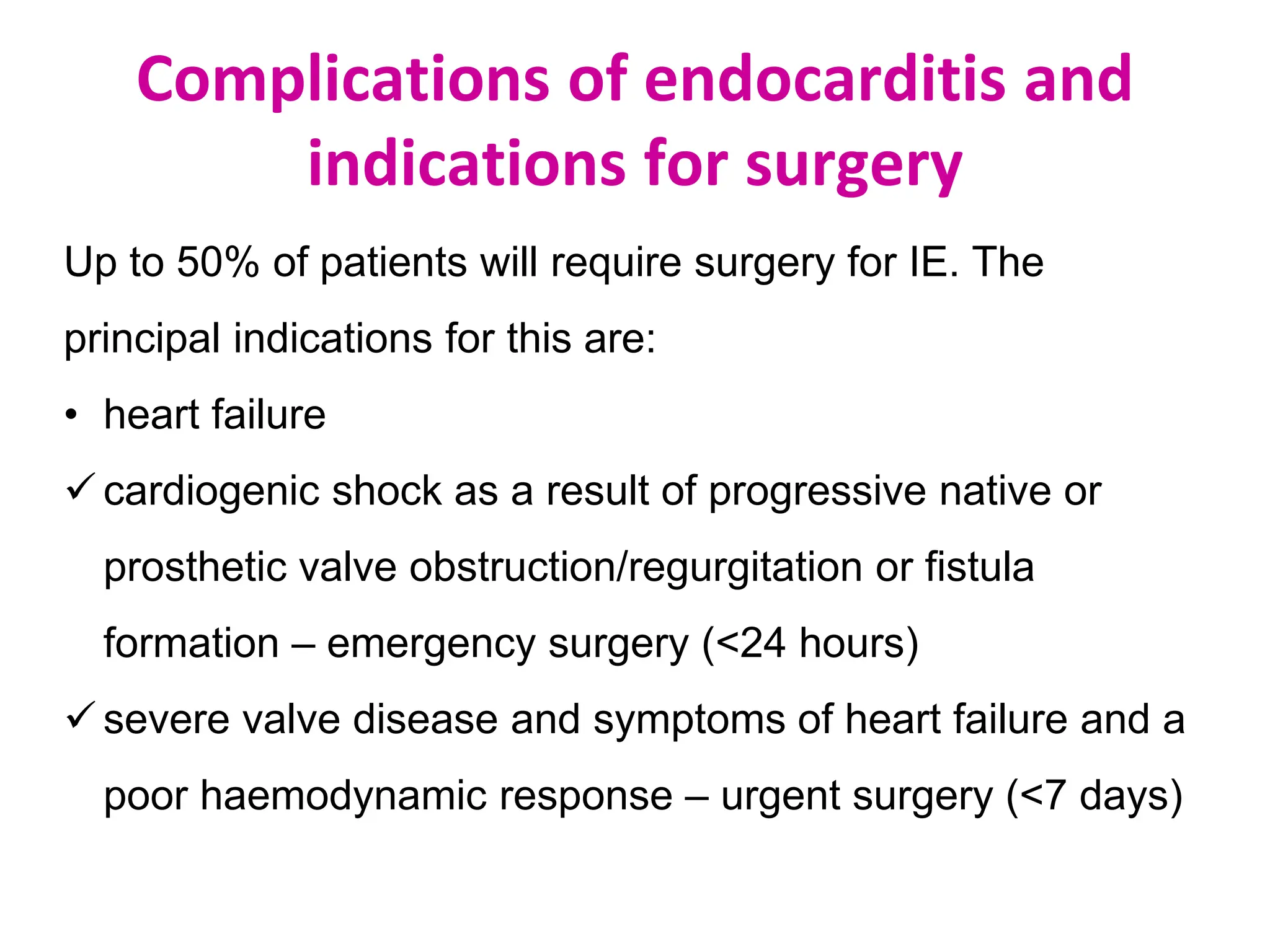 Complications of endocarditis and indications for surgery

Up to 50% of patients will require surgery for IE. The principal indications for this are:

• heart failure

✓ cardiogenic shock as a result of progressive native or prosthetic valve obstruction/regurgitation or fistula formation – emergency surgery (<24 hours)

✓ severe valve disease and symptoms of heart failure and a poor haemodynamic response – urgent surgery (<7 days)